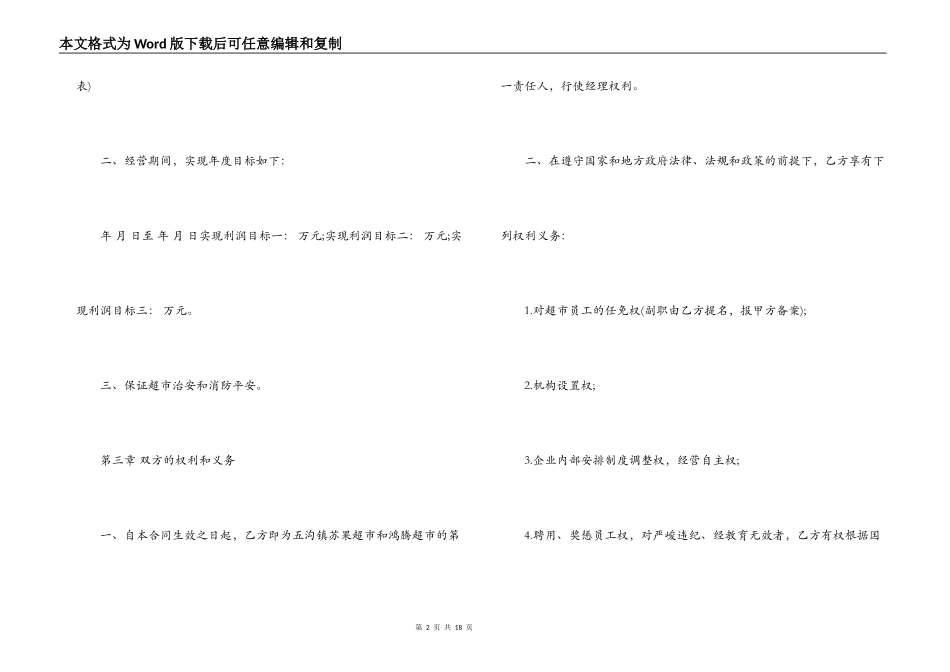 本文格式为Word版下载后可任意编辑和复制

表)

二、经营期间，实现年度目标如下：

年 月 日至 年 月 日实现利润目标一： 万元;实现利润目标二： 万元;实现利润目标三： 万元。

三、保证超市治安和消防平安。

第三章 双方的权利和义务

一、自本合同生效之日起，乙方即为五沟镇苏果超市和鸿腾超市的第一责任人，行使经理权利。

二、在遵守国家和地方政府法律、法规和政策的前提下，乙方享有下列权利义务：

1.对超市员工的任免权(副职由乙方提名，报甲方备案);

2.机构设置权;

3.企业内部安排制度调整权，经营自主权;

4.聘用、奖惩员工权，对严峻违纪、经教育无效者，乙方有权根据国

第 2 页 共 18 页